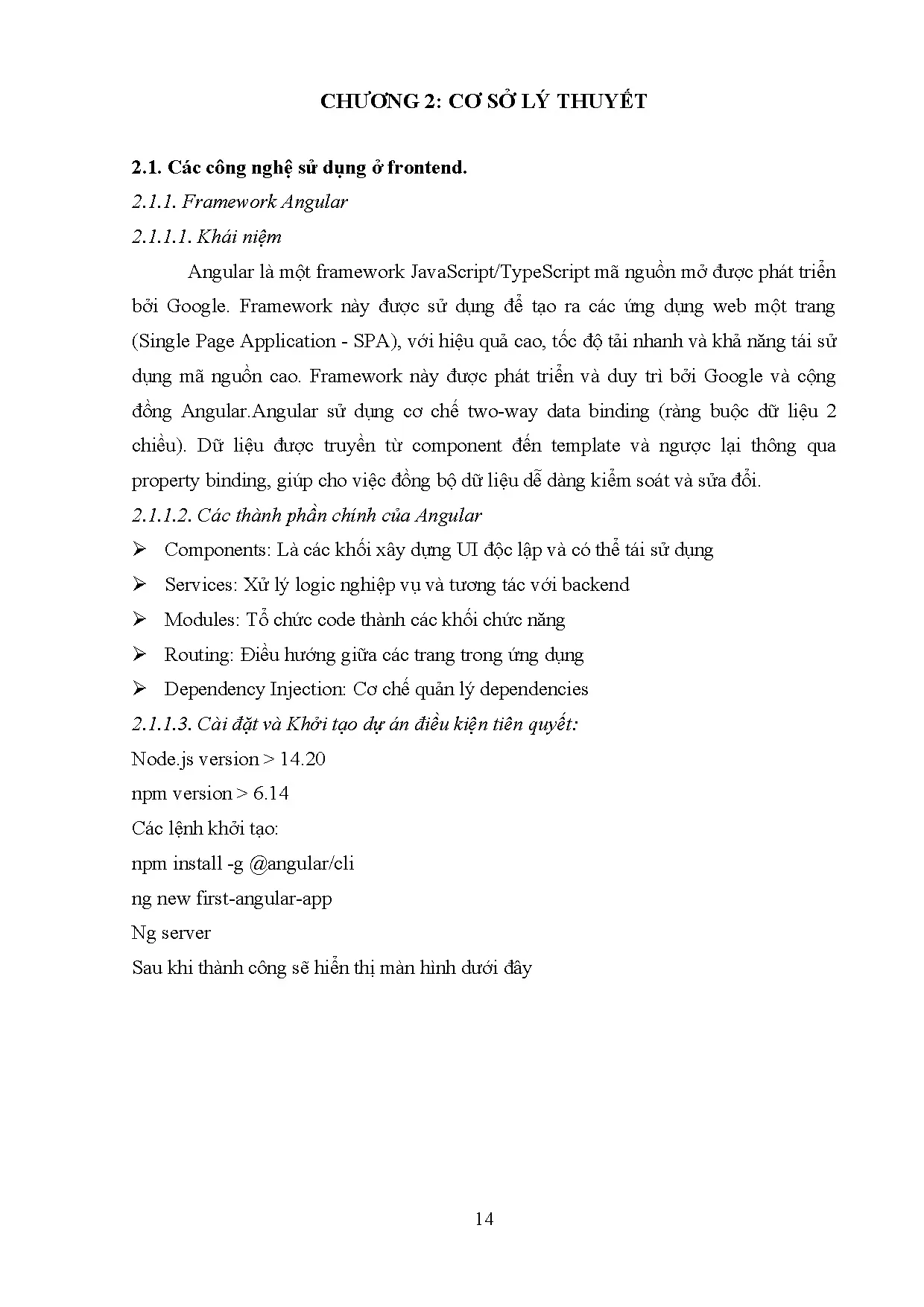 CHƯƠNG 2: CƠ SỞ LÝ THUYẾT

2.1. Các công nghệ sử dụng ở frontend.

2.1.1. Framework Angular

2.1.1.1. Khái niệm

Angular là một framework JavaScript/TypeScript mã nguồn mở được phát triển bởi Google. Framework này được sử dụng để tạo ra các ứng dụng web một trang (Single Page Application - SPA), với hiệu quả cao, tốc độ tải nhanh và khả năng tái sử dụng mã nguồn cao. Framework này được phát triển và duy trì bởi Google và cộng đồng Angular.Angular sử dụng cơ chế two-way data binding (ràng buộc dữ liệu 2 chiều). Dữ liệu được truyền từ component đến template và ngược lại thông qua property binding, giúp cho việc đồng bộ dữ liệu dễ dàng kiểm soát và sửa đổi.

2.1.1.2. Các thành phần chính của Angular

➢ Components: Là các khối xây dựng UI độc lập và có thể tái sử dụng

➢ Services: Xử lý logic nghiệp vụ và tương tác với backend

➢ Modules: Tổ chức code thành các khối chức năng

➢ Routing: Điều hướng giữa các trang trong ứng dụng

➢ Dependency Injection: Cơ chế quản lý dependencies

2.1.1.3. Cài đặt và Khởi tạo dự án điều kiện tiên quyết:

Node.js version > 14.20

npm version > 6.14

Các lệnh khởi tạo:

npm install -g @angular/cli

ng new first-angular-app

Ng server

Sau khi thành công sẽ hiển thị màn hình dưới đây

14